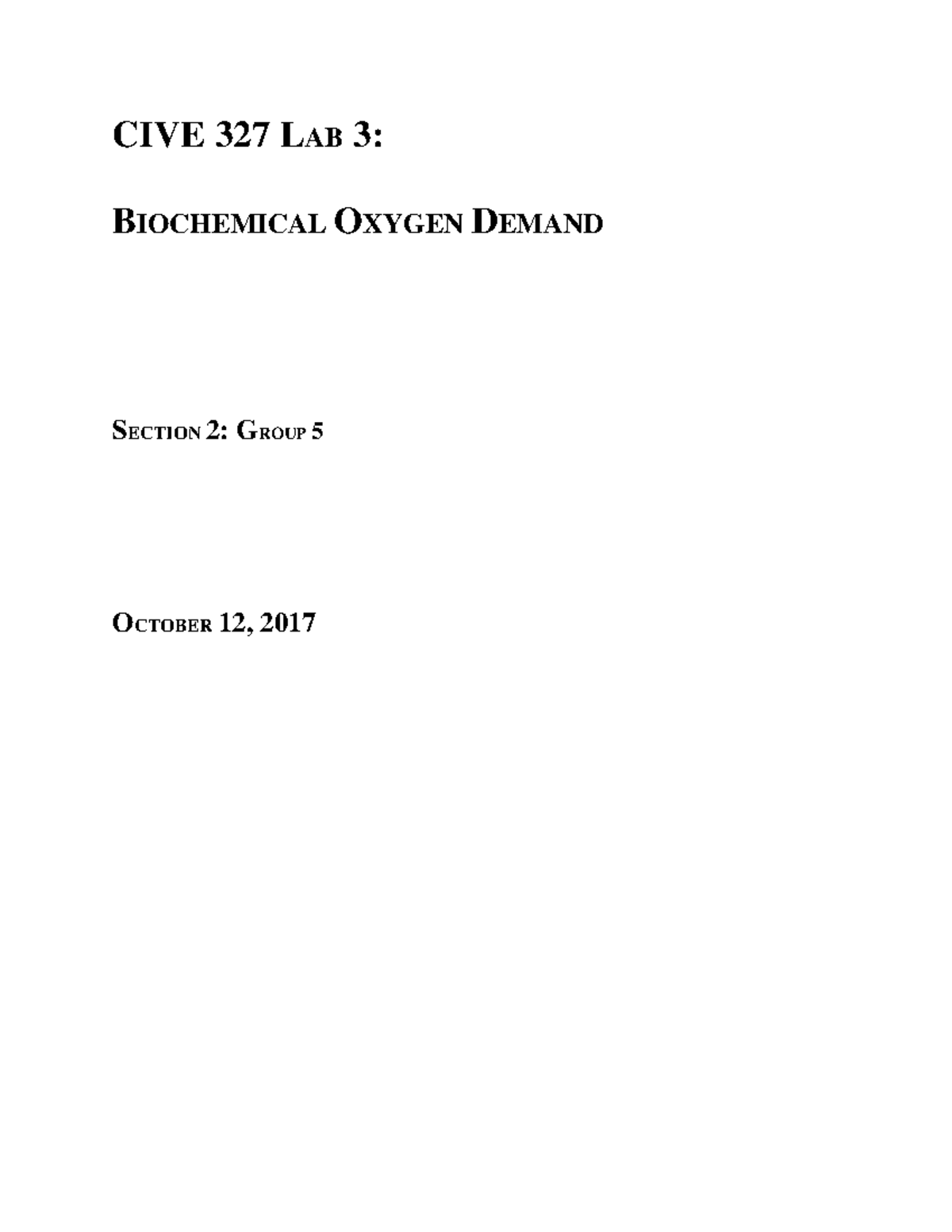 CIVE 327 LAB 3:

BIOCHEMICAL OXYGEN DEMAND

SECTION 2: GROUP 5

OCTOBER 12, 2017